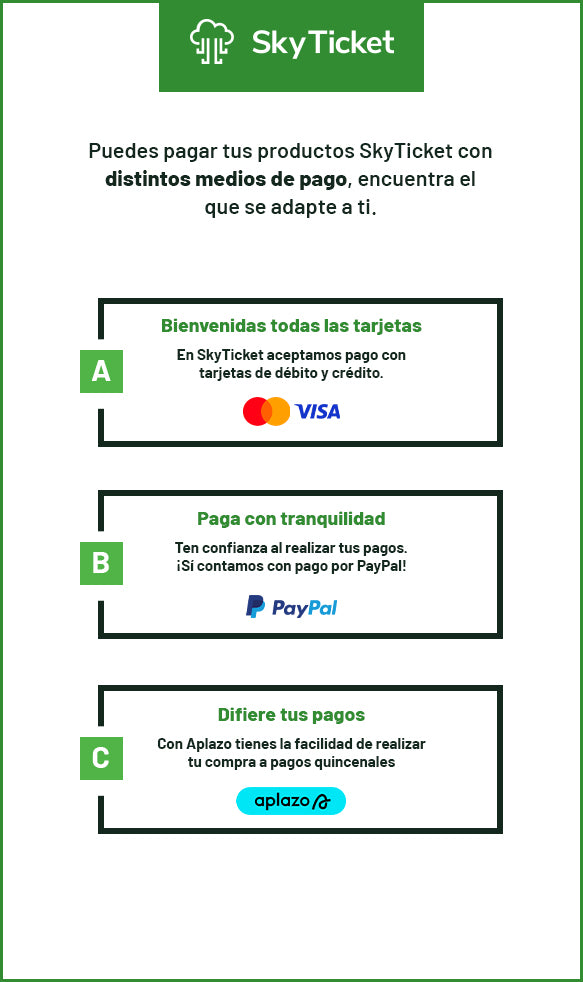 SkyTicket

Puedes pagar tus productos SkyTicket con distintos medios de pago, encuentra el que se adapte a ti.

A

Bienvenidas todas las tarjetas

En SkyTicket aceptamos pago con tarjetas de débito y crédito.

VISA

B

Paga con tranquilidad

Ten confianza al realizar tus pagos. ¡Sí contamos con pago por PayPal!

PayPal

C

Difiere tus pagos

Con Aplazo tienes la facilidad de realizar tu compra a pagos quincenales

aplazo